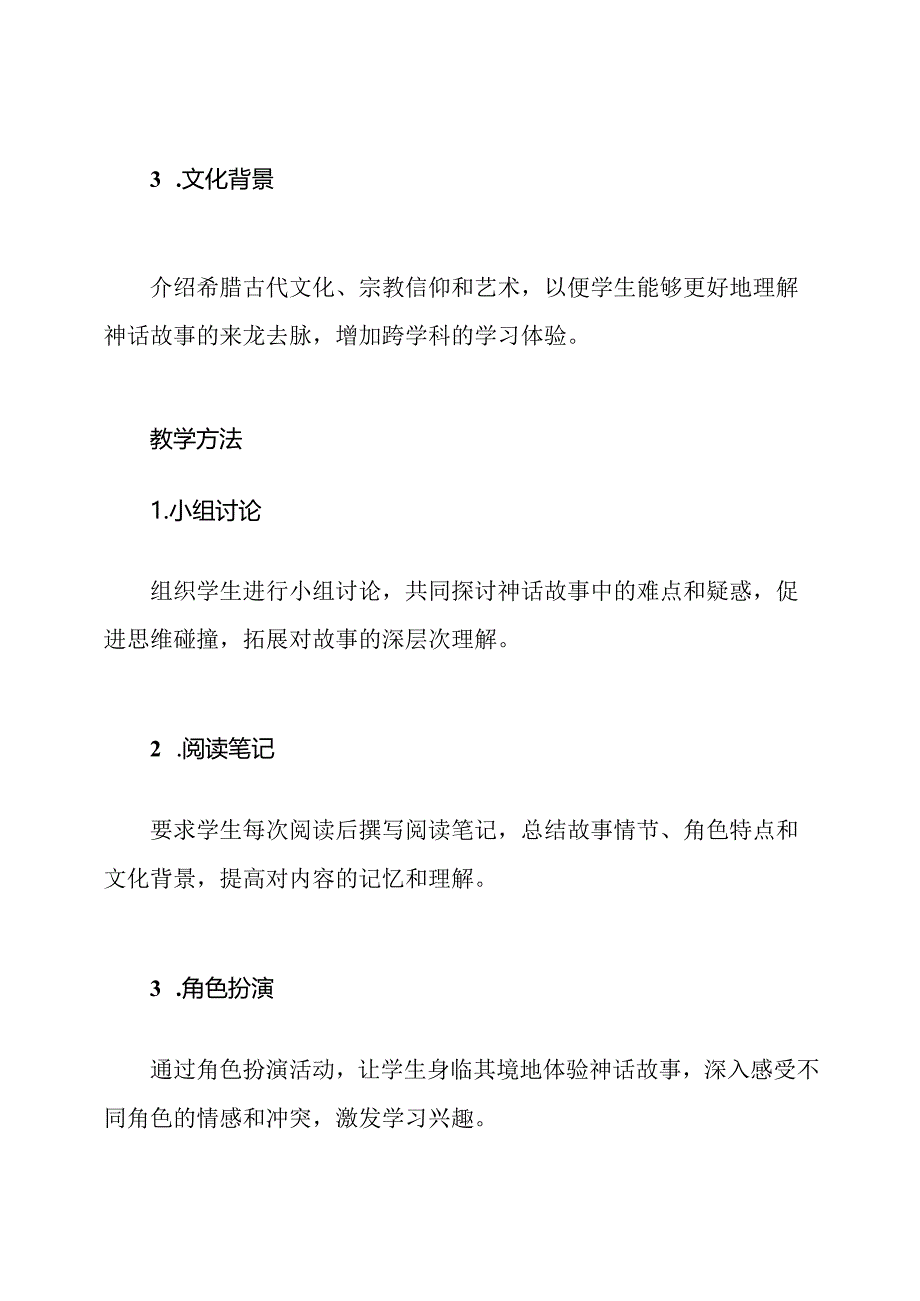 3 .文化背景

介绍希腊古代文化、宗教信仰和艺术，以便学生能够更好地理解神话故事的来龙去脉，增加跨学科的学习体验。

教学方法

1.小组讨论

组织学生进行小组讨论，共同探讨神话故事中的难点和疑惑，促进思维碰撞，拓展对故事的深层次理解。

2 .阅读笔记

要求学生每次阅读后撰写阅读笔记，总结故事情节、角色特点和文化背景，提高对内容的记忆和理解。

3 .角色扮演

通过角色扮演活动，让学生身临其境地体验神话故事，深入感受不同角色的情感和冲突，激发学习兴趣。